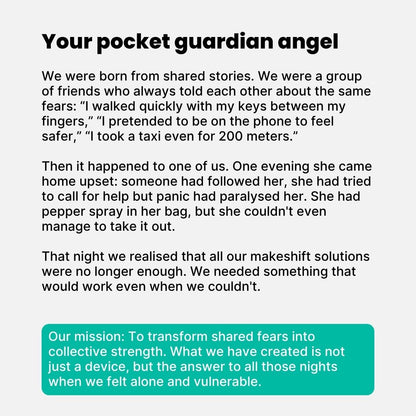 Your pocket guardian angel

We were born from shared stories. We were a group of friends who always told each other about the same fears: “I walked quickly with my keys between my fingers,” “I pretended to be on the phone to feel safer,” “I took a taxi even for 200 meters.”

Then it happened to one of us. One evening she came home upset: someone had followed her, she had tried to call for help but panic had paralysed her. She had pepper spray in her bag, but she couldn't even manage to take it out.

That night we realised that all our makeshift solutions were no longer enough. We needed something that would work even when we couldn't.

Our mission: To transform shared fears into collective strength. What we have created is not just a device, but the answer to all those nights when we felt alone and vulnerable.